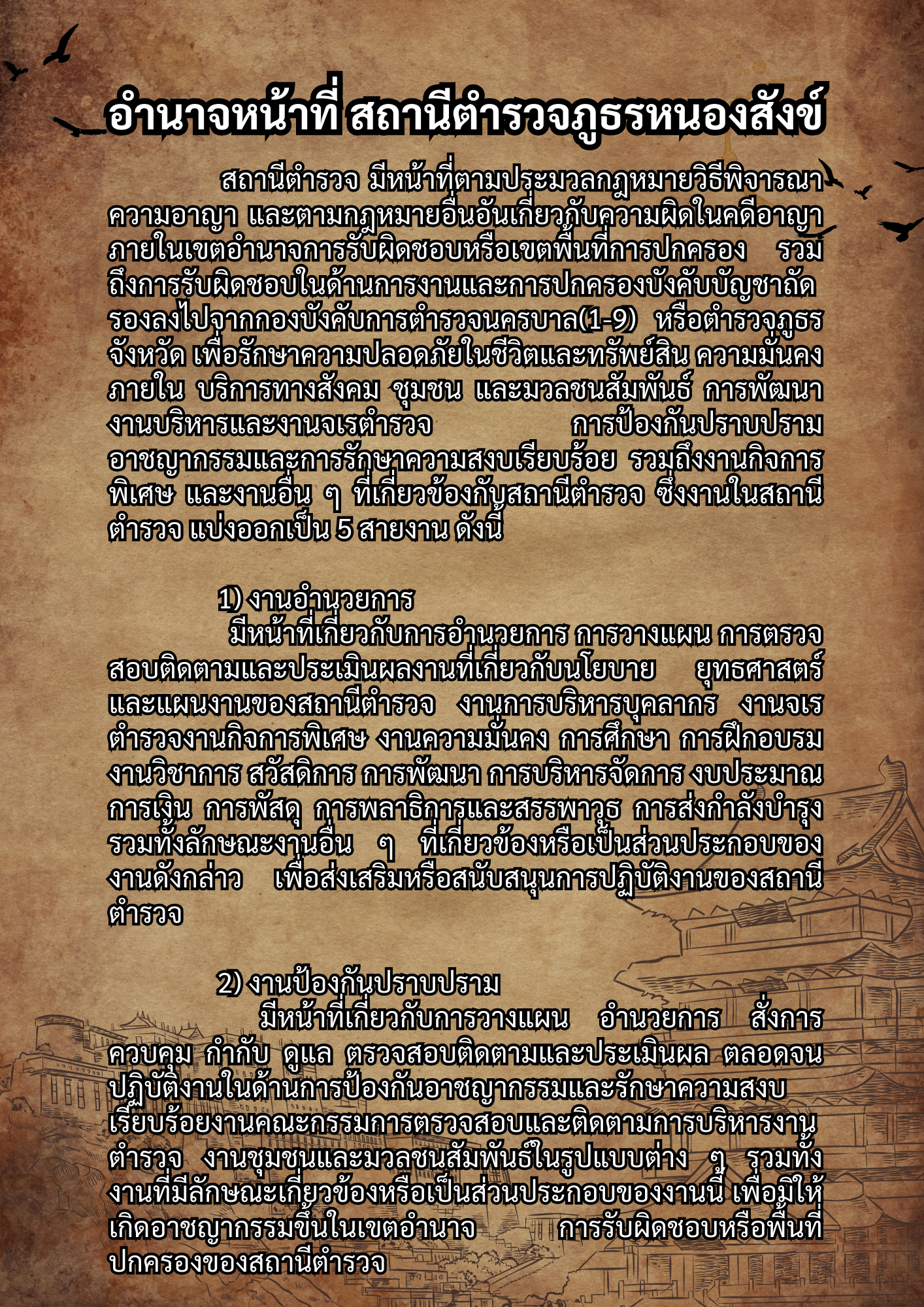 อำนาจหน้าที่ สถานีตำรวจภูธรหนองสังข์

สถานีตำรวจ มีหน้าที่ตามประมวลกฎหมายวิธีพิจารณาความอาญา และตามกฎหมายอื่นอันเกี่ยวกับความผิดในคดีอาญาภายในเขตอำนาจการรับผิดชอบหรือเขตพื้นที่การปกครอง รวมถึงการรับผิดชอบในด้านการงานและการปกครองบังคับบัญชาถัดรองลงไปจากกองบังคับการตำรวจนครบาล(1-9) หรือตำรวจภูธรจังหวัด เพื่อรักษาความปลอดภัยในชีวิตและทรัพย์สิน ความมั่นคงภายใน บริการทางสังคม ชุมชน และมวลชนสัมพันธ์ การพัฒนางานบริหารและงานจเรตำรวจ การป้องกันปราบปรามอาชญากรรมและการรักษาความสงบเรียบร้อย รวมถึงงานกิจการพิเศษ และงานอื่น ๆ ที่เกี่ยวข้องกับสถานีตำรวจ ซึ่งงานในสถานีตำรวจ แบ่งออกเป็น 5 สายงาน ดังนี้

1) งานอำนวยการ

มีหน้าที่เกี่ยวกับการอำนวยการ การวางแผน การตรวจสอบติดตามและประเมินผลงานที่เกี่ยวกับนโยบาย ยุทธศาสตร์และแผนงานของสถานีตำรวจ งานการบริหารบุคลากร งานจเรตำรวจงานกิจการพิเศษ งานความมั่นคง การศึกษา การฝึกอบรม งานวิชาการ สวัสดิการ การพัฒนา การบริหารจัดการ งบประมาณ การเงิน การพัสดุ การพลาธิการและสรรพาวุธ การส่งกำลังบำรุง รวมทั้งลักษณะงานอื่น ๆ ที่เกี่ยวข้องหรือเป็นส่วนประกอบของงานดังกล่าว เพื่อส่งเสริมหรือสนับสนุนการปฏิบัติงานของสถานีตำรวจ

2) งานป้องกันปราบปราม

มีหน้าที่เกี่ยวกับการวางแผน อำนวยการ สั่งการ ควบคุม กำกับ ดูแล ตรวจสอบติดตามและประเมินผล ตลอดจนปฏิบัติงานในด้านการป้องกันอาชญากรรมและรักษาความสงบเรียบร้อยงานคณะกรรมการตรวจสอบและติดตามการบริหารงานตำรวจ งานชุมชนและมวลชนสัมพันธ์ในรูปแบบต่าง ๆ รวมทั้งงานที่มีลักษณะเกี่ยวข้องหรือเป็นส่วนประกอบของงานนี้ เพื่อมิให้เกิดอาชญากรรมขึ้นในเขตอำนาจ การรับผิดชอบหรือพื้นที่ปกครองของสถานีตำรวจ